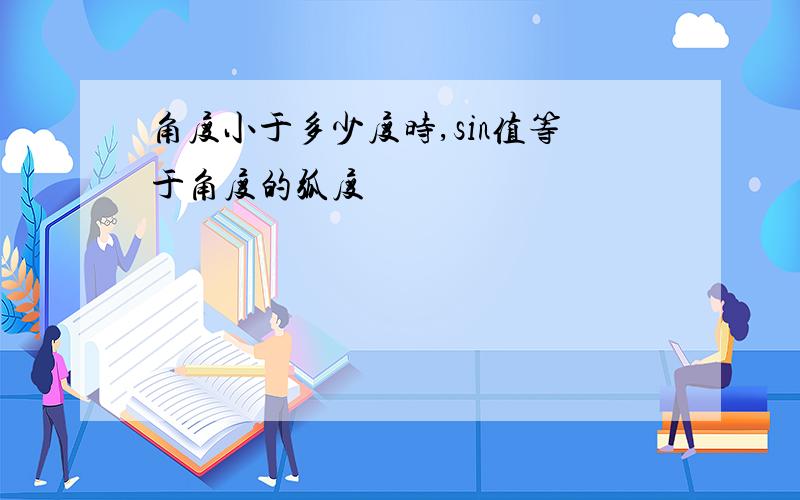 角度小于多少度時,sin值等于角度的弧度